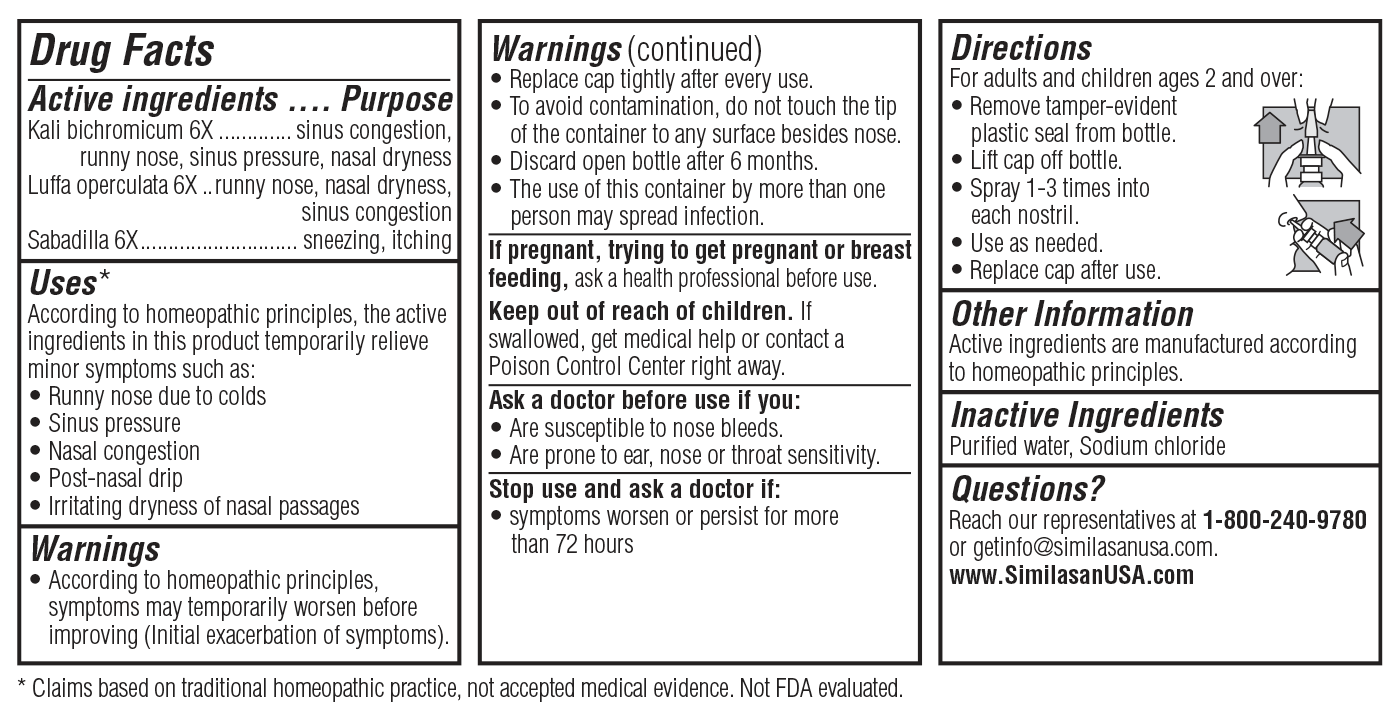 Drug Facts

Active ingredients .... Purpose

Kali bichromicum 6X ............. sinus congestion, runny nose, sinus pressure, nasal dryness

Luffa operculata 6X ..runny nose, nasal dryness, sinus congestion

Sabadilla 6X............................ sneezing, itching

Uses*

According to homeopathic principles, the active ingredients in this product temporarily relieve minor symptoms such as:

• Runny nose due to colds
• Sinus pressure
• Nasal congestion
• Post-nasal drip
• Irritating dryness of nasal passages

Warnings

• According to homeopathic principles, symptoms may temporarily worsen before improving (Initial exacerbation of symptoms).

Warnings (continued)

• Replace cap tightly after every use.
• To avoid contamination, do not touch the tip of the container to any surface besides nose.
• Discard open bottle after 6 months.
• The use of this container by more than one person may spread infection.

If pregnant, trying to get pregnant or breast feeding, ask a health professional before use.

Keep out of reach of children. If swallowed, get medical help or contact a Poison Control Center right away.

Ask a doctor before use if you:

• Are susceptible to nose bleeds.
• Are prone to ear, nose or throat sensitivity.

Stop use and ask a doctor if:

• symptoms worsen or persist for more than 72 hours

Directions

For adults and children ages 2 and over:

• Remove tamper-evident plastic seal from bottle.
• Lift cap off bottle.
• Spray 1-3 times into each nostril.
• Use as needed.
• Replace cap after use.

Other Information

Active ingredients are manufactured according to homeopathic principles.

Inactive Ingredients

Purified water, Sodium chloride

Questions?

Reach our representatives at 1-800-240-9780 or getinfo@similasanusa.com. www.SimilasanUSA.com

* Claims based on traditional homeopathic practice, not accepted medical evidence. Not FDA evaluated.